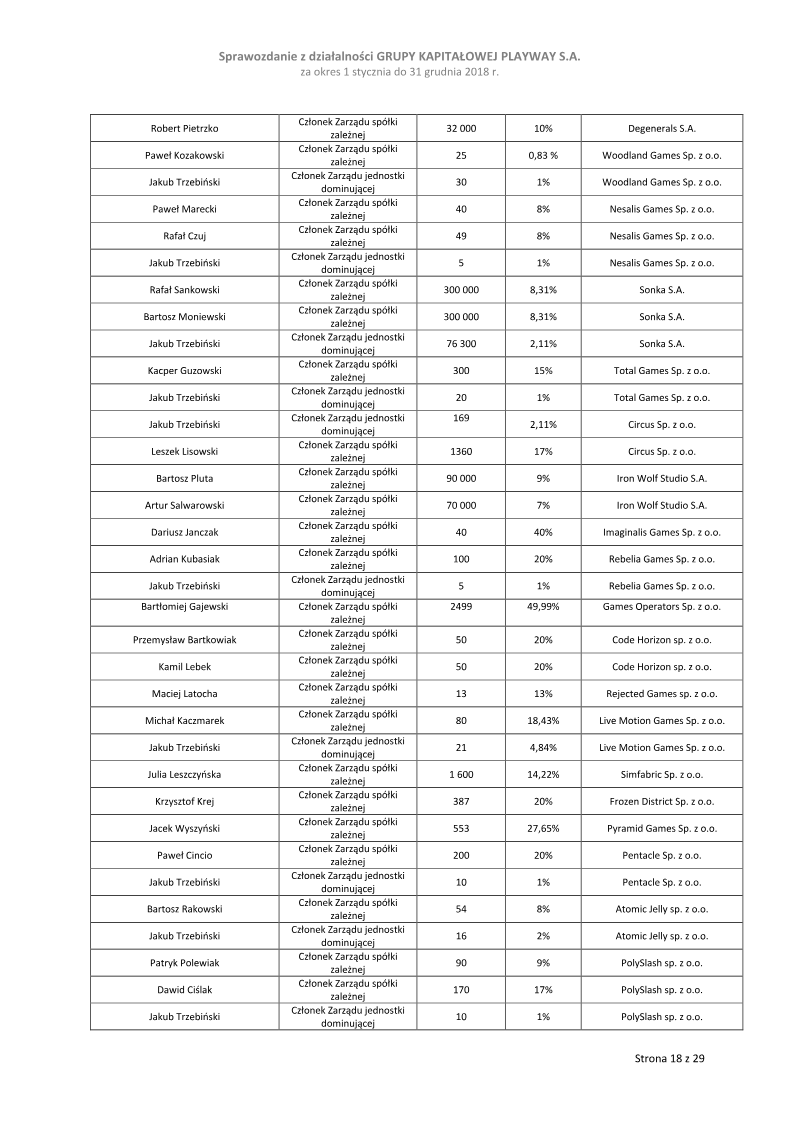 Sprawozdanie z działalności GRUPY KAPITAŁOWEJ PLAYWAY S.A.
za okres 1 stycznia do 31 grudnia 2018 r.

| | | | | |
|---|---|---|---|---|
| Robert Pietrzko | Członek Zarządu spółki zależnej | 32 000 | 10% | Degenerals S.A. |
| Paweł Kozakowski | Członek Zarządu spółki zależnej | 25 | 0,83 % | Woodland Games Sp. z o.o. |
| Jakub Trzebiński | Członek Zarządu jednostki dominującej | 30 | 1% | Woodland Games Sp. z o.o. |
| Paweł Marecki | Członek Zarządu spółki zależnej | 40 | 8% | Nesalis Games Sp. z o.o. |
| Rafał Czuj | Członek Zarządu spółki zależnej | 49 | 8% | Nesalis Games Sp. z o.o. |
| Jakub Trzebiński | Członek Zarządu jednostki dominującej | 5 | 1% | Nesalis Games Sp. z o.o. |
| Rafał Sankowski | Członek Zarządu spółki zależnej | 300 000 | 8,31% | Sonka S.A. |
| Bartosz Moniewski | Członek Zarządu spółki zależnej | 300 000 | 8,31% | Sonka S.A. |
| Jakub Trzebiński | Członek Zarządu jednostki dominującej | 76 300 | 2,11% | Sonka S.A. |
| Kacper Guzowski | Członek Zarządu spółki zależnej | 300 | 15% | Total Games Sp. z o.o. |
| Jakub Trzebiński | Członek Zarządu jednostki dominującej | 20 | 1% | Total Games Sp. z o.o. |
| Jakub Trzebiński | Członek Zarządu jednostki dominującej | 169 | 2,11% | Circus Sp. z o.o. |
| Leszek Lisowski | Członek Zarządu spółki zależnej | 1360 | 17% | Circus Sp. z o.o. |
| Bartosz Pluta | Członek Zarządu spółki zależnej | 90 000 | 9% | Iron Wolf Studio S.A. |
| Artur Salwarowski | Członek Zarządu spółki zależnej | 70 000 | 7% | Iron Wolf Studio S.A. |
| Dariusz Janczak | Członek Zarządu spółki zależnej | 40 | 40% | Imaginalis Games Sp. z o.o. |
| Adrian Kubasiak | Członek Zarządu spółki zależnej | 100 | 20% | Rebelia Games Sp. z o.o. |
| Jakub Trzebiński | Członek Zarządu jednostki dominującej | 5 | 1% | Rebelia Games Sp. z o.o. |
| Bartłomiej Gajewski | Członek Zarządu spółki zależnej | 2499 | 49,99% | Games Operators Sp. z o.o. |
| Przemysław Bartkowiak | Członek Zarządu spółki zależnej | 50 | 20% | Code Horizon sp. z o.o. |
| Kamil Lebek | Członek Zarządu spółki zależnej | 50 | 20% | Code Horizon sp. z o.o. |
| Maciej Latocha | Członek Zarządu spółki zależnej | 13 | 13% | Rejected Games sp. z o.o. |
| Michał Kaczmarek | Członek Zarządu spółki zależnej | 80 | 18,43% | Live Motion Games Sp. z o.o. |
| Jakub Trzebiński | Członek Zarządu jednostki dominującej | 21 | 4,84% | Live Motion Games Sp. z o.o. |
| Julia Leszczyńska | Członek Zarządu spółki zależnej | 1 600 | 14,22% | Simfabric Sp. z o.o. |
| Krzysztof Krej | Członek Zarządu spółki zależnej | 387 | 20% | Frozen District Sp. z o.o. |
| Jacek Wyszyński | Członek Zarządu spółki zależnej | 553 | 27,65% | Pyramid Games Sp. z o.o. |
| Paweł Cincio | Członek Zarządu spółki zależnej | 200 | 20% | Pentacle Sp. z o.o. |
| Jakub Trzebiński | Członek Zarządu jednostki dominującej | 10 | 1% | Pentacle Sp. z o.o. |
| Bartosz Rakowski | Członek Zarządu spółki zależnej | 54 | 8% | Atomic Jelly sp. z o.o. |
| Jakub Trzebiński | Członek Zarządu jednostki dominującej | 16 | 2% | Atomic Jelly sp. z o.o. |
| Patryk Polewiak | Członek Zarządu spółki zależnej | 90 | 9% | PolySlash sp. z o.o. |
| Dawid Ciślak | Członek Zarządu spółki zależnej | 170 | 17% | PolySlash sp. z o.o. |
| Jakub Trzebiński | Członek Zarządu jednostki dominującej | 10 | 1% | PolySlash sp. z o.o. |

Strona 18 z 29